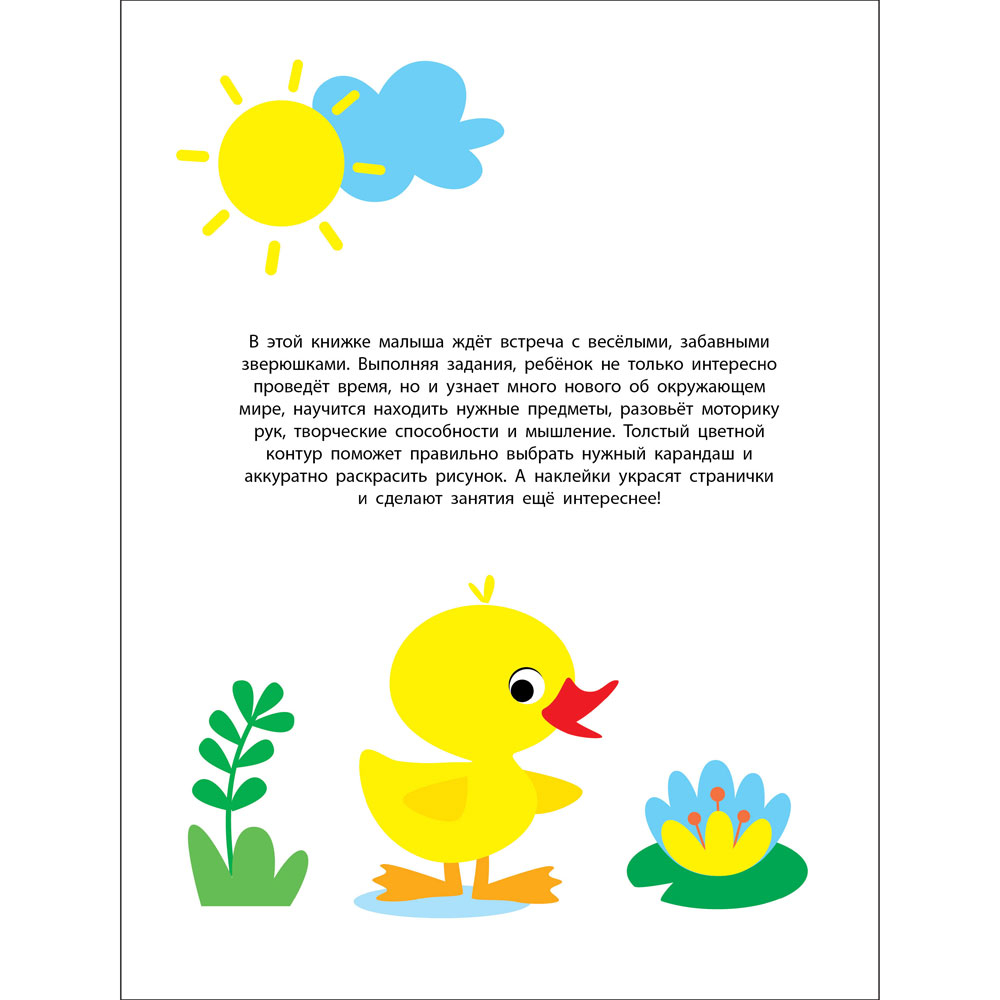 В этой книжке малыша ждёт встреча с весёлыми, забавными зверюшками. Выполняя задания, ребёнок не только интересно проведёт время, но и узнает много нового об окружающем мире, научится находить нужные предметы, разовьёт моторику рук, творческие способности и мышление. Толстый цветной контур поможет правильно выбрать нужный карандаш и аккуратно раскрасить рисунок. А наклейки украсят странички и сделают занятия ещё интереснее!